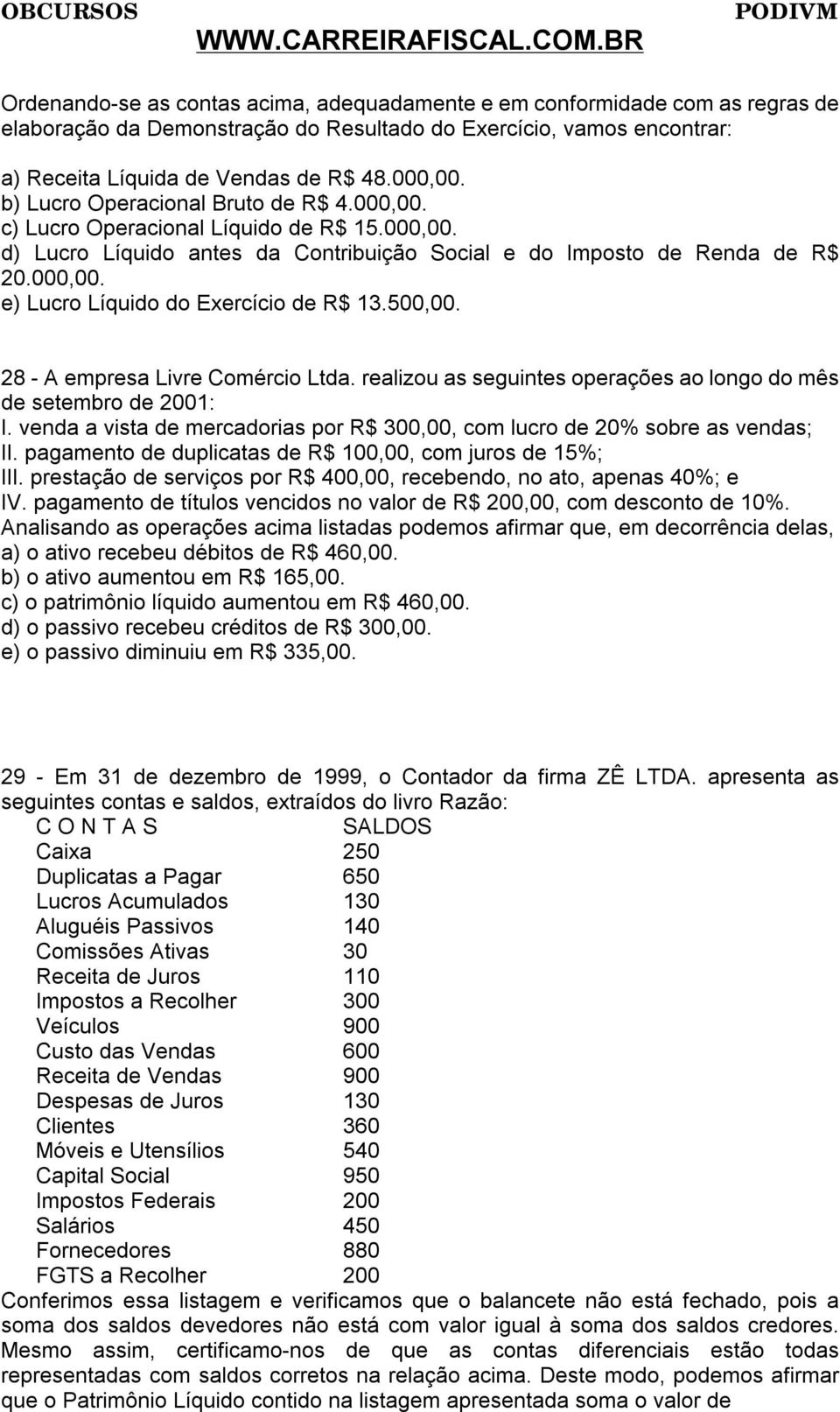 OBCURSOS PODIVM
WWW.CARREIRAFISCAL.COM.BR

Ordenando-se as contas acima, adequadamente e em conformidade com as regras de elaboração da Demonstração do Resultado do Exercício, vamos encontrar:

a) Receita Líquida de Vendas de R$ 48.000,00.
b) Lucro Operacional Bruto de R$ 4.000,00.
c) Lucro Operacional Líquido de R$ 15.000,00.
d) Lucro Líquido antes da Contribuição Social e do Imposto de Renda de R$ 20.000,00.
e) Lucro Líquido do Exercício de R$ 13.500,00.

28 - A empresa Livre Comércio Ltda. realizou as seguintes operações ao longo do mês de setembro de 2001:
I. venda a vista de mercadorias por R$ 300,00, com lucro de 20% sobre as vendas;
II. pagamento de duplicatas de R$ 100,00, com juros de 15%;
III. prestação de serviços por R$ 400,00, recebendo, no ato, apenas 40%; e
IV. pagamento de títulos vencidos no valor de R$ 200,00, com desconto de 10%.
Analisando as operações acima listadas podemos afirmar que, em decorrência delas,
a) o ativo recebeu débitos de R$ 460,00.
b) o ativo aumentou em R$ 165,00.
c) o patrimônio líquido aumentou em R$ 460,00.
d) o passivo recebeu créditos de R$ 300,00.
e) o passivo diminuiu em R$ 335,00.

29 - Em 31 de dezembro de 1999, o Contador da firma ZÊ LTDA. apresenta as seguintes contas e saldos, extraídos do livro Razão:

| C O N T A S | SALDOS |
|---|---|
| Caixa | 250 |
| Duplicatas a Pagar | 650 |
| Lucros Acumulados | 130 |
| Aluguéis Passivos | 140 |
| Comissões Ativas | 30 |
| Receita de Juros | 110 |
| Impostos a Recolher | 300 |
| Veículos | 900 |
| Custo das Vendas | 600 |
| Receita de Vendas | 900 |
| Despesas de Juros | 130 |
| Clientes | 360 |
| Móveis e Utensílios | 540 |
| Capital Social | 950 |
| Impostos Federais | 200 |
| Salários | 450 |
| Fornecedores | 880 |
| FGTS a Recolher | 200 |

Conferimos essa listagem e verificamos que o balancete não está fechado, pois a soma dos saldos devedores não está com valor igual à soma dos saldos credores. Mesmo assim, certificamo-nos de que as contas diferenciais estão todas representadas com saldos corretos na relação acima. Deste modo, podemos afirmar que o Patrimônio Líquido contido na listagem apresentada soma o valor de